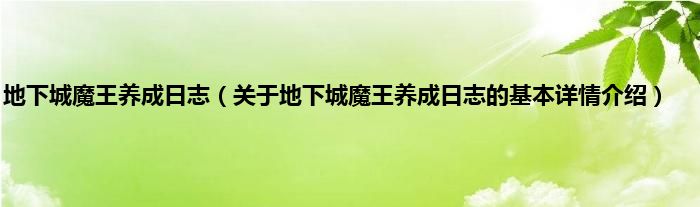 地下城魔王养成日志（关于地下城魔王养成日志的基本详情介绍）